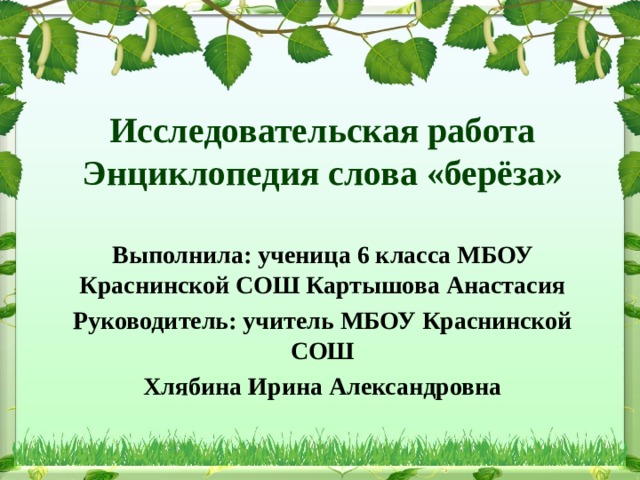 Исследовательская работа
Энциклопедия слова «берёза»

Выполнила: ученица 6 класса МБОУ Краснинской СОШ Картышова Анастасия

Руководитель: учитель МБОУ Краснинской СОШ

Хлябина Ирина Александровна